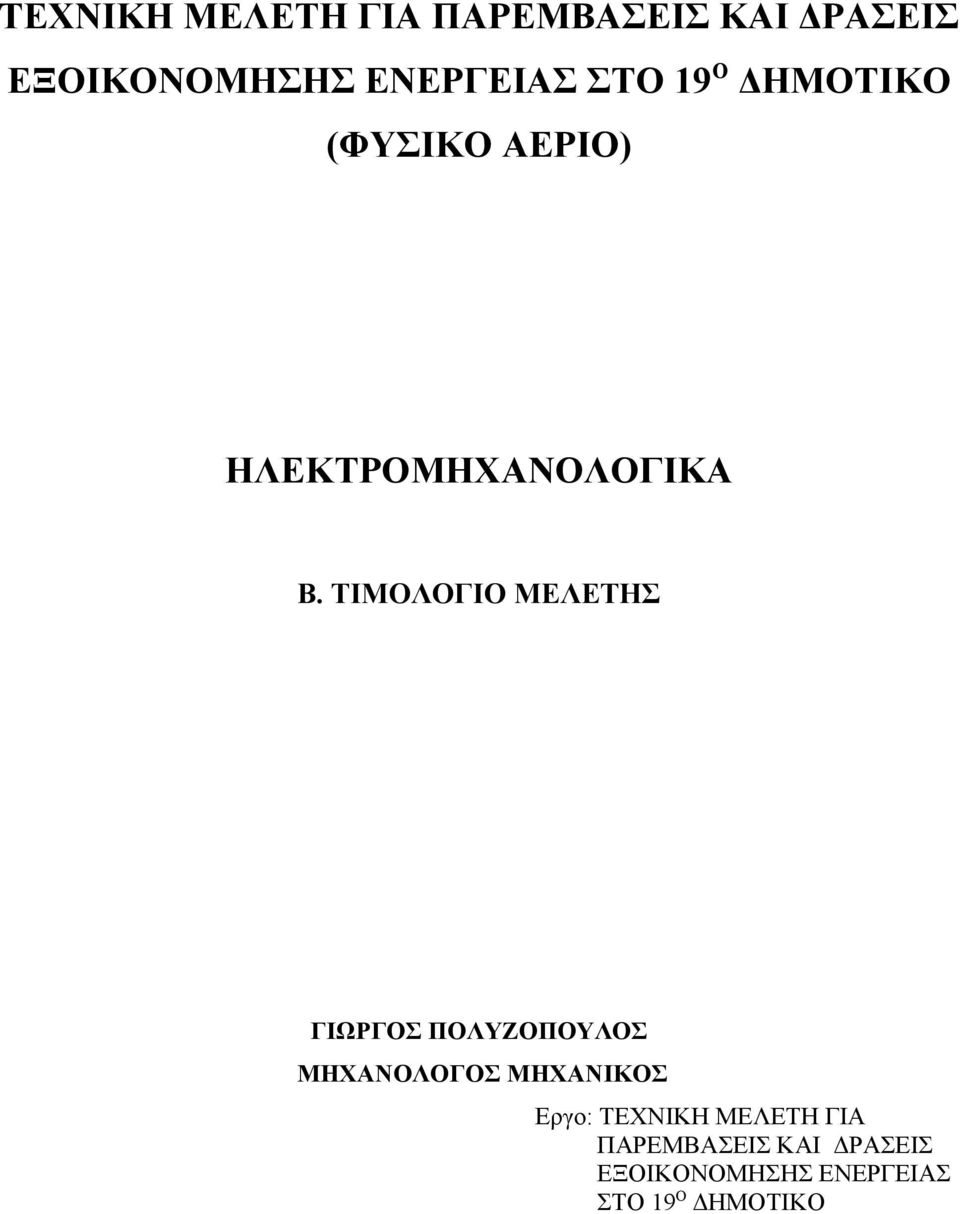 ΤΕΧΝΙΚΗ ΜΕΛΕΤΗ ΓΙΑ ΠΑΡΕΜΒΑΣΕΙΣ ΚΑΙ ΔΡΑΣΕΙΣ ΕΞΟΙΚΟΝΟΜΗΣΗΣ ΕΝΕΡΓΕΙΑΣ ΣΤΟ 19$^{Ο}$ ΔΗΜΟΤΙΚΟ (ΦΥΣΙΚΟ ΑΕΡΙΟ)

ΗΛΕΚΤΡΟΜΗΧΑΝΟΛΟΓΙΚΑ

Β. ΤΙΜΟΛΟΓΙΟ ΜΕΛΕΤΗΣ

ΓΙΩΡΓΟΣ ΠΟΛΥΖΟΠΟΥΛΟΣ
ΜΗΧΑΝΟΛΟΓΟΣ ΜΗΧΑΝΙΚΟΣ

Εργο: ΤΕΧΝΙΚΗ ΜΕΛΕΤΗ ΓΙΑ ΠΑΡΕΜΒΑΣΕΙΣ ΚΑΙ ΔΡΑΣΕΙΣ ΕΞΟΙΚΟΝΟΜΗΣΗΣ ΕΝΕΡΓΕΙΑΣ ΣΤΟ 19$^{Ο}$ ΔΗΜΟΤΙΚΟ